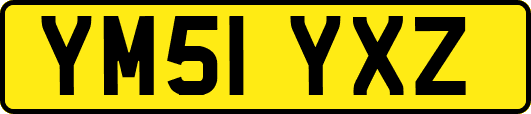 YM51 YXZ